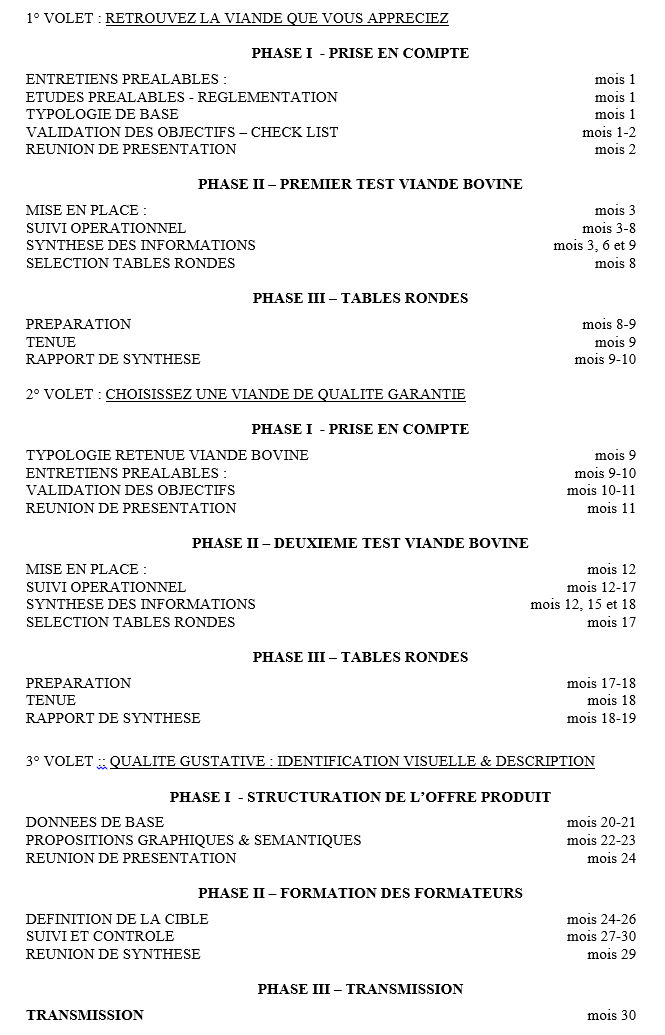 1° VOLET : RETROUVEZ LA VIANDE QUE VOUS APPRECIEZ

PHASE I - PRISE EN COMPTE

ENTRETIENS PREALABLES : mois 1
ETUDES PREALABLES - REGLEMENTATION mois 1
TYPOLOGIE DE BASE mois 1
VALIDATION DES OBJECTIFS – CHECK LIST mois 1-2
REUNION DE PRESENTATION mois 2

PHASE II – PREMIER TEST VIANDE BOVINE

MISE EN PLACE : mois 3
SUIVI OPERATIONNEL mois 3-8
SYNTHESE DES INFORMATIONS mois 3, 6 et 9
SELECTION TABLES RONDES mois 8

PHASE III – TABLES RONDES

PREPARATION mois 8-9
TENUE mois 9
RAPPORT DE SYNTHESE mois 9-10

2° VOLET : CHOISISSEZ UNE VIANDE DE QUALITE GARANTIE

PHASE I - PRISE EN COMPTE

TYPOLOGIE RETENUE VIANDE BOVINE mois 9
ENTRETIENS PREALABLES : mois 9-10
VALIDATION DES OBJECTIFS mois 10-11
REUNION DE PRESENTATION mois 11

PHASE II – DEUXIEME TEST VIANDE BOVINE

MISE EN PLACE : mois 12
SUIVI OPERATIONNEL mois 12-17
SYNTHESE DES INFORMATIONS mois 12, 15 et 18
SELECTION TABLES RONDES mois 17

PHASE III – TABLES RONDES

PREPARATION mois 17-18
TENUE mois 18
RAPPORT DE SYNTHESE mois 18-19

3° VOLET :: QUALITE GUSTATIVE : IDENTIFICATION VISUELLE & DESCRIPTION

PHASE I - STRUCTURATION DE L'OFFRE PRODUIT

DONNEES DE BASE mois 20-21
PROPOSITIONS GRAPHIQUES & SEMANTIQUES mois 22-23
REUNION DE PRESENTATION mois 24

PHASE II – FORMATION DES FORMATEURS

DEFINITION DE LA CIBLE mois 24-26
SUIVI ET CONTROLE mois 27-30
REUNION DE SYNTHESE mois 29

PHASE III – TRANSMISSION

TRANSMISSION mois 30